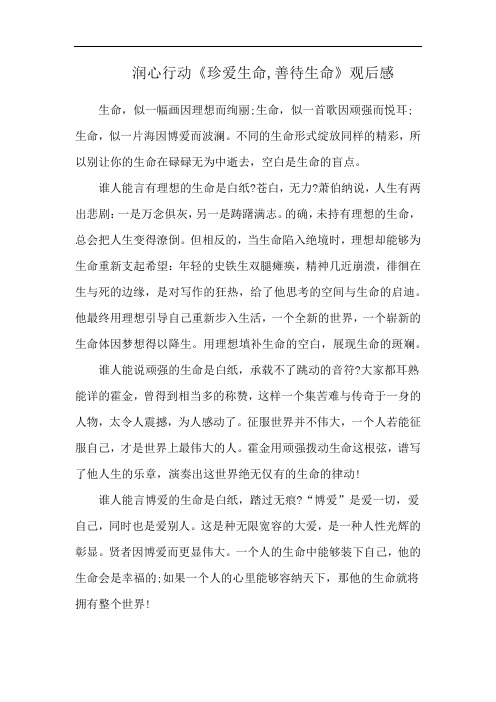 润心行动《珍爱生命,善待生命》观后感

生命，似一幅画因理想而绚丽;生命，似一首歌因顽强而悦耳;生命，似一片海因博爱而波澜。不同的生命形式绽放同样的精彩，所以别让你的生命在碌碌无为中逝去，空白是生命的盲点。

谁人能言有理想的生命是白纸?苍白，无力?萧伯纳说，人生有两出悲剧:一是万念俱灰，另一是踌躇满志。的确，未持有理想的生命，总会把人生变得潦倒。但相反的，当生命陷入绝境时，理想却能够为生命重新支起希望:年轻的史铁生双腿瘫痪，精神几近崩溃，徘徊在生与死的边缘，是对写作的狂热，给了他思考的空间与生命的启迪。他最终用理想引导自己重新步入生活，一个全新的世界，一个崭新的生命体因梦想得以降生。用理想填补生命的空白，展现生命的斑斓。

谁人能说顽强的生命是白纸，承载不了跳动的音符?大家都耳熟能详的霍金，曾得到相当多的称赞，这样一个集苦难与传奇于一身的人物，太令人震撼，为人感动了。征服世界并不伟大，一个人若能征服自己，才是世界上最伟大的人。霍金用顽强拨动生命这根弦，谱写了他人生的乐章，演奏出这世界绝无仅有的生命的律动!

谁人能言博爱的生命是白纸，踏过无痕?“博爱”是爱一切，爱自己，同时也是爱别人。这是种无限宽容的大爱，是一种人性光辉的彰显。贤者因博爱而更显伟大。一个人的生命中能够装下自己，他的生命会是幸福的;如果一个人的心里能够容纳天下，那他的生命就将拥有整个世界!